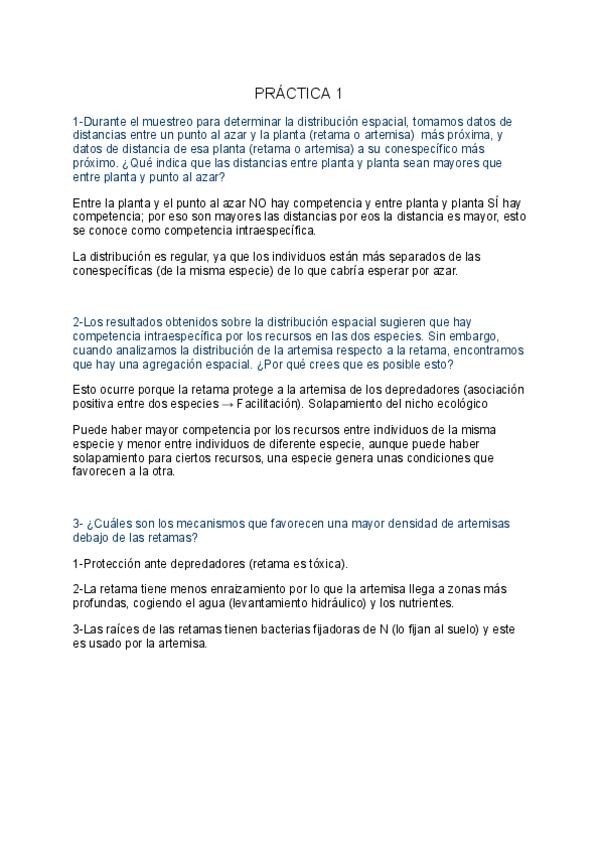 PRÁCTICA 1

1-Durante el muestreo para determinar la distribución espacial, tomamos datos de distancias entre un punto al azar y la planta (retama o artemisa) más próxima, y datos de distancia de esa planta (retama o artemisa) a su conespecífico más próximo. ¿Qué indica que las distancias entre planta y planta sean mayores que entre planta y punto al azar?

Entre la planta y el punto al azar NO hay competencia y entre planta y planta SÍ hay competencia; por eso son mayores las distancias por eos la distancia es mayor, esto se conoce como competencia intraespecífica.

La distribución es regular, ya que los individuos están más separados de las conespecíficas (de la misma especie) de lo que cabría esperar por azar.

2-Los resultados obtenidos sobre la distribución espacial sugieren que hay competencia intraespecífica por los recursos en las dos especies. Sin embargo, cuando analizamos la distribución de la artemisa respecto a la retama, encontramos que hay una agregación espacial. ¿Por qué crees que es posible esto?

Esto ocurre porque la retama protege a la artemisa de los depredadores (asociación positiva entre dos especies → Facilitación). Solapamiento del nicho ecológico

Puede haber mayor competencia por los recursos entre individuos de la misma especie y menor entre individuos de diferente especie, aunque puede haber solapamiento para ciertos recursos, una especie genera unas condiciones que favorecen a la otra.

3- ¿Cuáles son los mecanismos que favorecen una mayor densidad de artemisas debajo de las retamas?

1-Protección ante depredadores (retama es tóxica).

2-La retama tiene menos enraizamiento por lo que la artemisa llega a zonas más profundas, cogiendo el agua (levantamiento hidráulico) y los nutrientes.

3-Las raíces de las retamas tienen bacterias fijadoras de N (lo fijan al suelo) y este es usado por la artemisa.